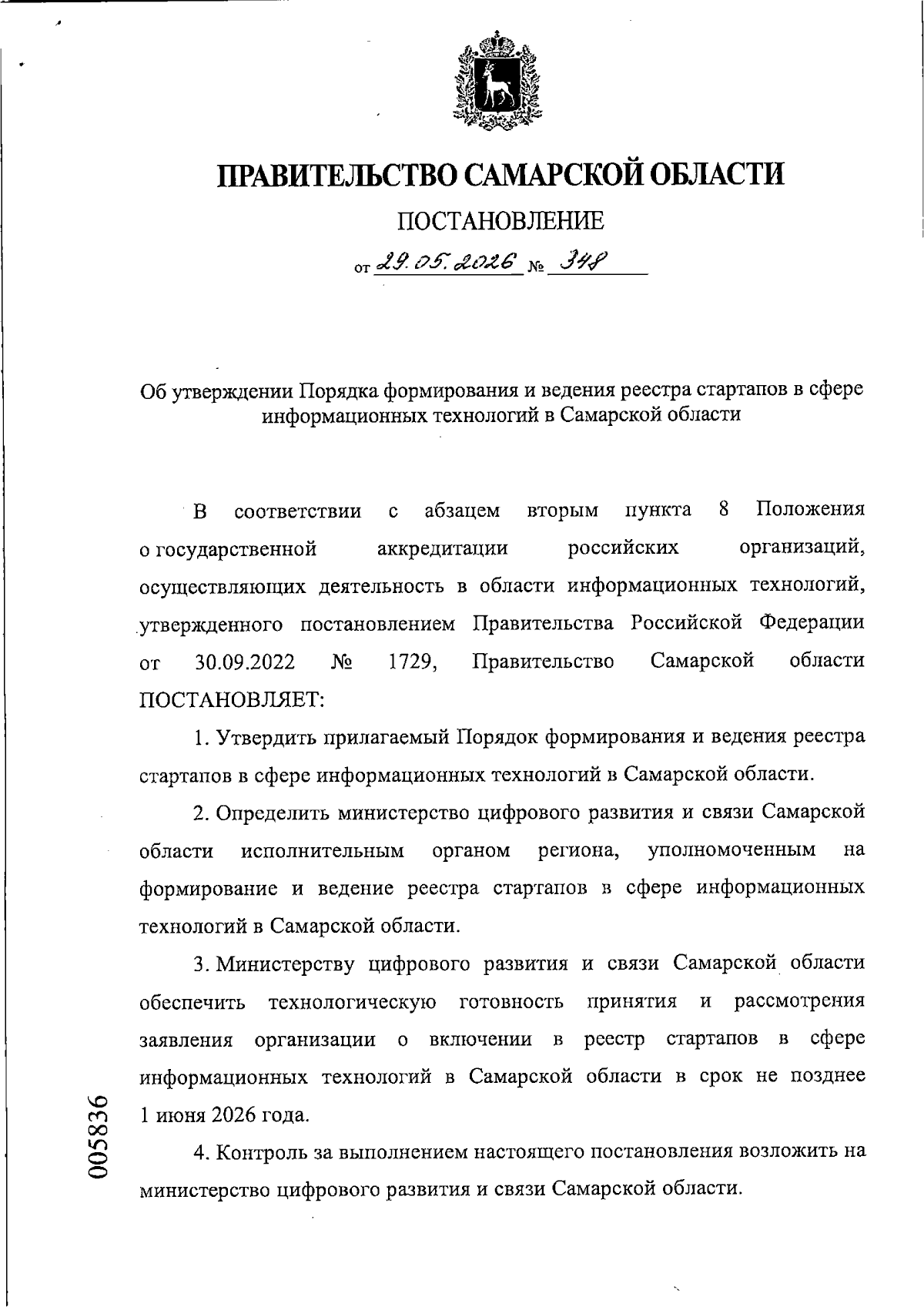 ПРАВИТЕЛЬСТВО САМАРСКОЙ ОБЛАСТИ

ПОСТАНОВЛЕНИЕ

от 29.05.2026 № 348

Об утверждении Порядка формирования и ведения реестра стартапов в сфере информационных технологий в Самарской области

В соответствии с абзацем вторым пункта 8 Положения о государственной аккредитации российских организаций, осуществляющих деятельность в области информационных технологий, утвержденного постановлением Правительства Российской Федерации от 30.09.2022 № 1729, Правительство Самарской области ПОСТАНОВЛЯЕТ:

1. Утвердить прилагаемый Порядок формирования и ведения реестра стартапов в сфере информационных технологий в Самарской области.

2. Определить министерство цифрового развития и связи Самарской области исполнительным органом региона, уполномоченным на формирование и ведение реестра стартапов в сфере информационных технологий в Самарской области.

3. Министерству цифрового развития и связи Самарской области обеспечить технологическую готовность принятия и рассмотрения заявления организации о включении в реестр стартапов в сфере информационных технологий в Самарской области в срок не позднее 1 июня 2026 года.

4. Контроль за выполнением настоящего постановления возложить на министерство цифрового развития и связи Самарской области.

005836